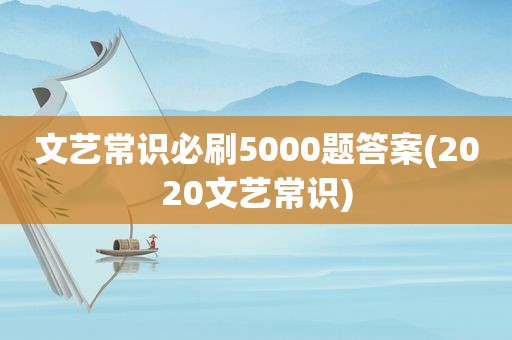 文艺常识必刷5000题答案(2020文艺常识)